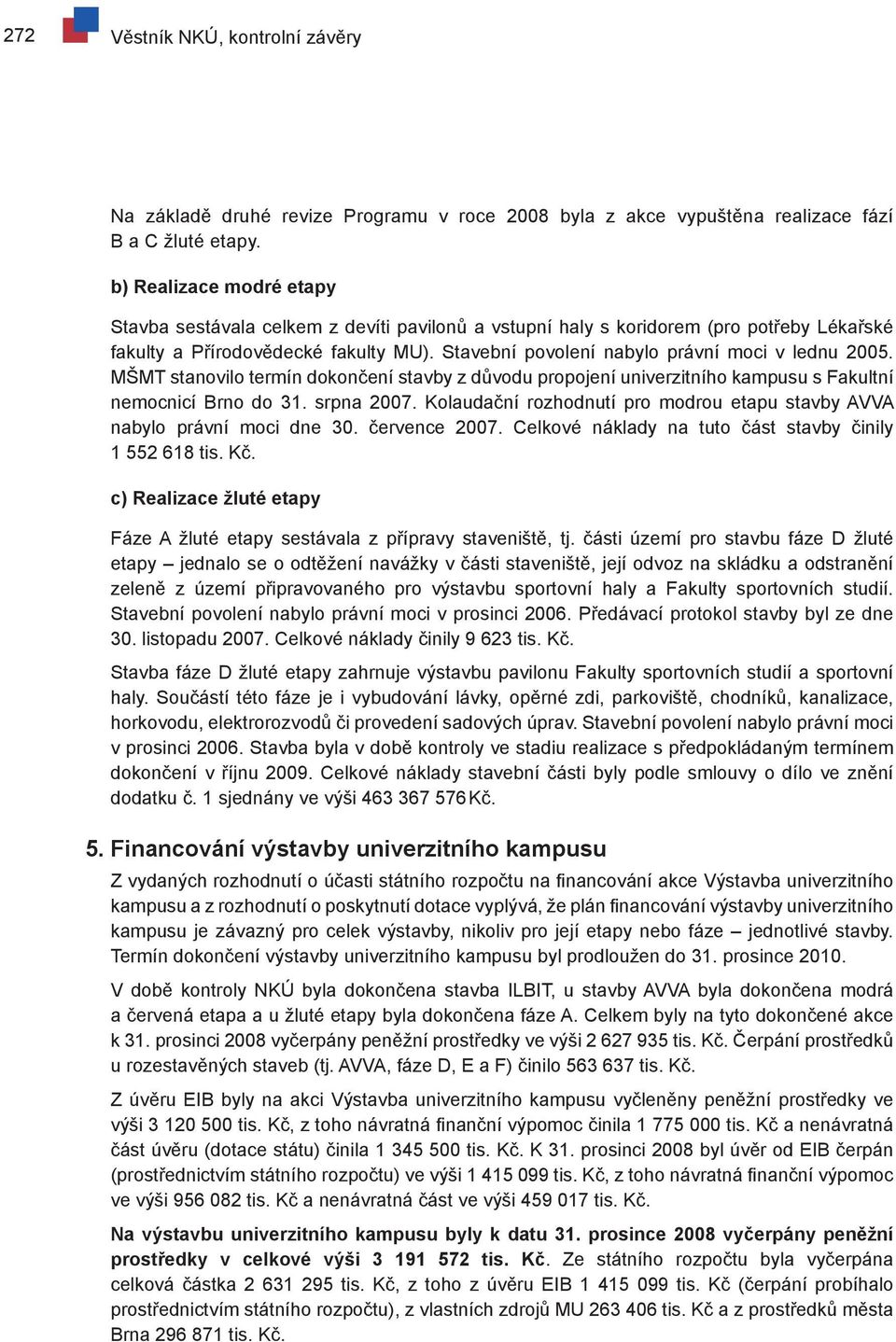 272 Věstník NKÚ, kontrolní závěry

Na základě druhé revize Programu v roce 2008 byla z akce vypuštěna realizace fází B a C žluté etapy.

b) Realizace modré etapy

Stavba sestávala celkem z devíti pavilonů a vstupní haly s koridorem (pro potřeby Lékařské fakulty a Přírodovědecké fakulty MU). Stavební povolení nabylo právní moci v lednu 2005. MŠMT stanovilo termín dokončení stavby z důvodu propojení univerzitního kampusu s Fakultní nemocnicí Brno do 31. srpna 2007. Kolaudační rozhodnutí pro modrou etapu stavby AVVA nabylo právní moci dne 30. července 2007. Celkové náklady na tuto část stavby činily 1 552 618 tis. Kč.

c) Realizace žluté etapy

Fáze A žluté etapy sestávala z přípravy staveniště, tj. části území pro stavbu fáze D žluté etapy – jednalo se o odtěžení navážky v části staveniště, její odvoz na skládku a odstranění zeleně z území připravovaného pro výstavbu sportovní haly a Fakulty sportovních studií. Stavební povolení nabylo právní moci v prosinci 2006. Předávací protokol stavby byl ze dne 30. listopadu 2007. Celkové náklady činily 9 623 tis. Kč.

Stavba fáze D žluté etapy zahrnuje výstavbu pavilonu Fakulty sportovních studií a sportovní haly. Součástí této fáze je i vybudování lávky, opěrné zdi, parkoviště, chodníků, kanalizace, horkovodu, elektrorozvodů či provedení sadových úprav. Stavební povolení nabylo právní moci v prosinci 2006. Stavba byla v době kontroly ve stadiu realizace s předpokládaným termínem dokončení v říjnu 2009. Celkové náklady stavební části byly podle smlouvy o dílo ve znění dodatku č. 1 sjednány ve výši 463 367 576 Kč.

5. Financování výstavby univerzitního kampusu

Z vydaných rozhodnutí o účasti státního rozpočtu na financování akce Výstavba univerzitního kampusu a z rozhodnutí o poskytnutí dotace vyplývá, že plán financování výstavby univerzitního kampusu je závazný pro celek výstavby, nikoliv pro její etapy nebo fáze – jednotlivé stavby. Termín dokončení výstavby univerzitního kampusu byl prodloužen do 31. prosince 2010.

V době kontroly NKÚ byla dokončena stavba ILBIT, u stavby AVVA byla dokončena modrá a červená etapa a u žluté etapy byla dokončena fáze A. Celkem byly na tyto dokončené akce k 31. prosinci 2008 vyčerpány peněžní prostředky ve výši 2 627 935 tis. Kč. Čerpání prostředků u rozestavěných staveb (tj. AVVA, fáze D, E a F) činilo 563 637 tis. Kč.

Z úvěru EIB byly na akci Výstavba univerzitního kampusu vyčleněny peněžní prostředky ve výši 3 120 500 tis. Kč, z toho návratná finanční výpomoc činila 1 775 000 tis. Kč a nenávratná část úvěru (dotace státu) činila 1 345 500 tis. Kč. K 31. prosinci 2008 byl úvěr od EIB čerpán (prostřednictvím státního rozpočtu) ve výši 1 415 099 tis. Kč, z toho návratná finanční výpomoc ve výši 956 082 tis. Kč a nenávratná část ve výši 459 017 tis. Kč.

Na výstavbu univerzitního kampusu byly k datu 31. prosince 2008 vyčerpány peněžní prostředky v celkové výši 3 191 572 tis. Kč. Ze státního rozpočtu byla vyčerpána celková částka 2 631 295 tis. Kč, z toho z úvěru EIB 1 415 099 tis. Kč (čerpání probíhalo prostřednictvím státního rozpočtu), z vlastních zdrojů MU 263 406 tis. Kč a z prostředků města Brna 296 871 tis. Kč.